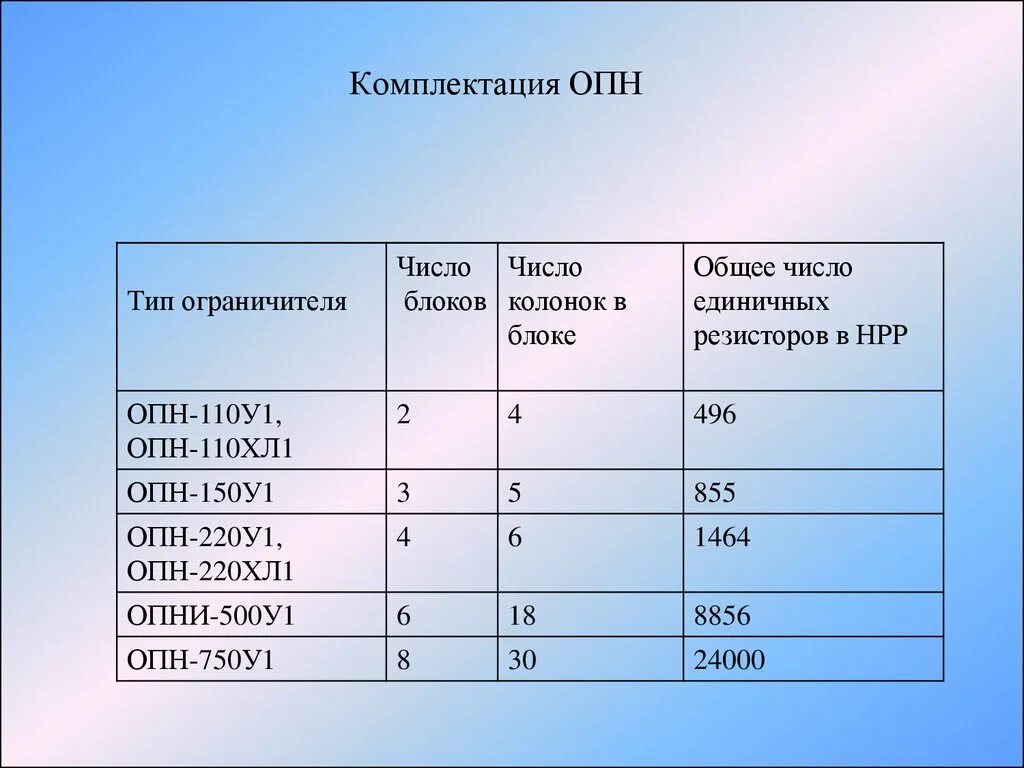 Комплектация ОПН

| Тип ограничителя | Число блоков | Число колонок в блоке | Общее число единичных резисторов в НРР |
|---|---|---|---|
| ОПН-110У1, ОПН-110ХЛ1 | 2 | 4 | 496 |
| ОПН-150У1 | 3 | 5 | 855 |
| ОПН-220У1, ОПН-220ХЛ1 | 4 | 6 | 1464 |
| ОПНИ-500У1 | 6 | 18 | 8856 |
| ОПН-750У1 | 8 | 30 | 24000 |